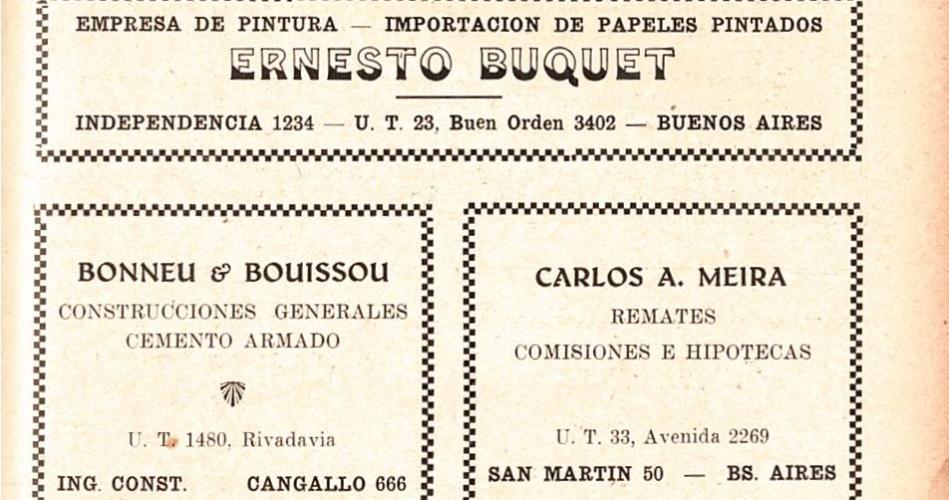 EMPRESA DE PINTURA — IMPORTACION DE PAPELES PINTADOS

ERNESTO BUQUET

INDEPENDENCIA 1234 — U. T. 23, Buen Orden 3402 — BUENOS AIRES

BONNEU & BOUISSOU
CONSTRUCCIONES GENERALES
CEMENTO ARMADO

U. T. 1480, Rivadavia

ING. CONST. CANGALLO 666

CARLOS A. MEIRA
REMATES
COMISIONES E HIPOTECAS

U. T. 33, Avenida 2269

SAN MARTIN 50 — BS. AIRES